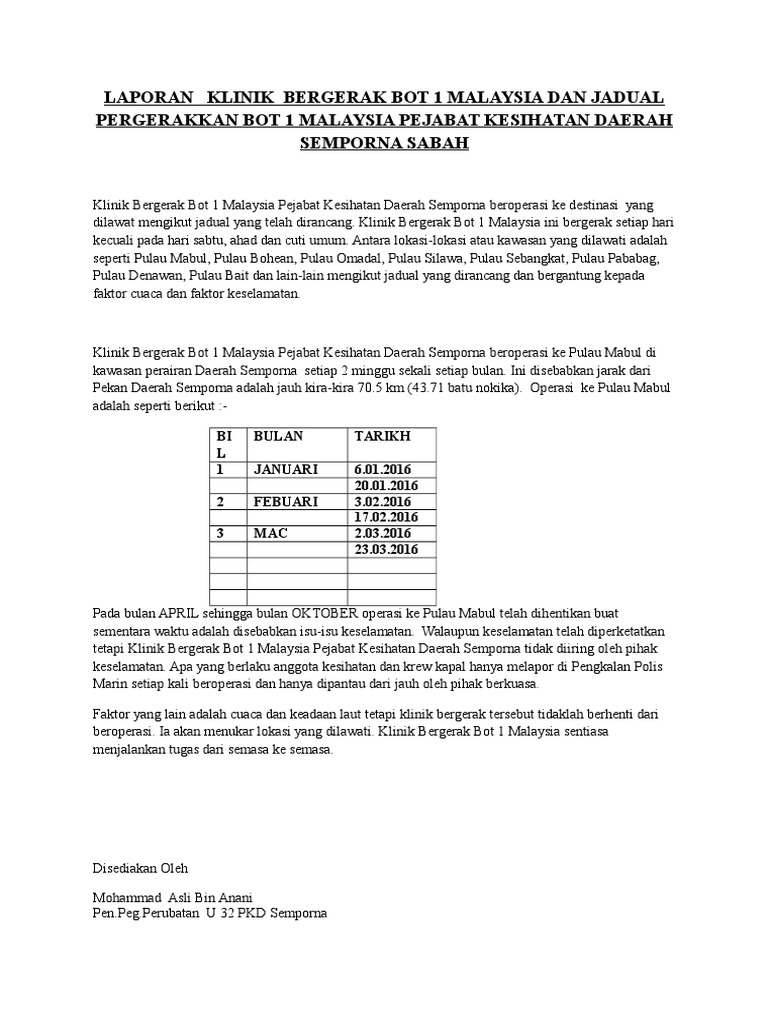 LAPORAN KLINIK BERGERAK BOT 1 MALAYSIA DAN JADUAL PERGERAKKAN BOT 1 MALAYSIA PEJABAT KESIHATAN DAERAH SEMPORNA SABAH

Klinik Bergerak Bot 1 Malaysia Pejabat Kesihatan Daerah Semporna beroperasi ke destinasi yang dilawat mengikut jadual yang telah dirancang. Klinik Bergerak Bot 1 Malaysia ini bergerak setiap hari kecuali pada hari sabtu, ahad dan cuti umum. Antara lokasi-lokasi atau kawasan yang dilawati adalah seperti Pulau Mabul, Pulau Bohean, Pulau Omadal, Pulau Silawa, Pulau Sebangkat, Pulau Pababag, Pulau Denawan, Pulau Bait dan lain-lain mengikut jadual yang dirancang dan bergantung kepada faktor cuaca dan faktor keselamatan.

Klinik Bergerak Bot 1 Malaysia Pejabat Kesihatan Daerah Semporna beroperasi ke Pulau Mabul di kawasan perairan Daerah Semporna setiap 2 minggu sekali setiap bulan. Ini disebabkan jarak dari Pekan Daerah Semporna adalah jauh kira-kira 70.5 km (43.71 batu nokika). Operasi ke Pulau Mabul adalah seperti berikut :-

| BIL | BULAN | TARIKH |
|---|---|---|
| 1 | JANUARI | 6.01.2016 |
| | | 20.01.2016 |
| 2 | FEBUARI | 3.02.2016 |
| | | 17.02.2016 |
| 3 | MAC | 2.03.2016 |
| | | 23.03.2016 |
| | | |
| | | |
| | | |

Pada bulan APRIL sehingga bulan OKTOBER operasi ke Pulau Mabul telah dihentikan buat sementara waktu adalah disebabkan isu-isu keselamatan. Walaupun keselamatan telah diperketatkan tetapi Klinik Bergerak Bot 1 Malaysia Pejabat Kesihatan Daerah Semporna tidak diiring oleh pihak keselamatan. Apa yang berlaku anggota kesihatan dan krew kapal hanya melapor di Pengkalan Polis Marin setiap kali beroperasi dan hanya dipantau dari jauh oleh pihak berkuasa.

Faktor yang lain adalah cuaca dan keadaan laut tetapi klinik bergerak tersebut tidaklah berhenti dari beroperasi. Ia akan menukar lokasi yang dilawati. Klinik Bergerak Bot 1 Malaysia sentiasa menjalankan tugas dari semasa ke semasa.

Disediakan Oleh

Mohammad Asli Bin Anani
Pen.Peg.Perubatan U 32 PKD Semporna